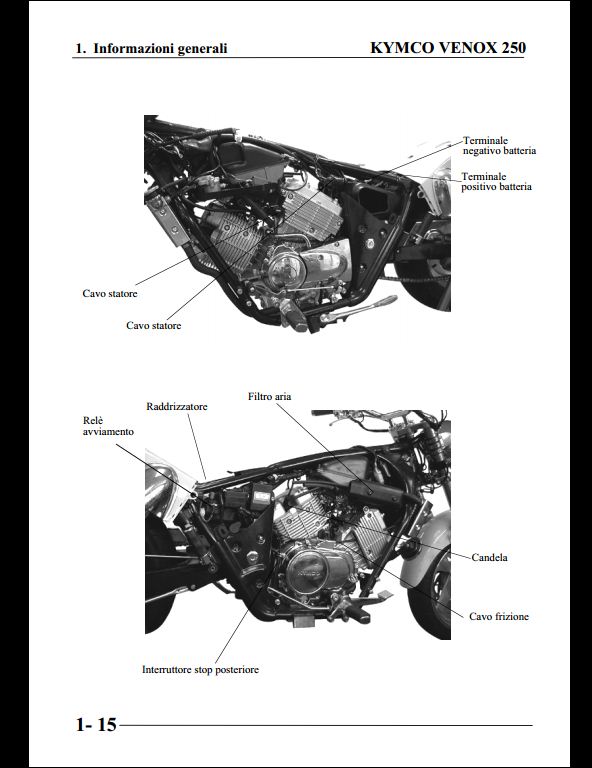 1. Informazioni generali

KYMCO VENOX 250

Terminale negativo batteria

Terminale positivo batteria

Cavo statore

Cavo statore

Filtro aria

Raddrizzatore

Relè avviamento

Candela

Cavo frizione

Interruttore stop posteriore

1- 15